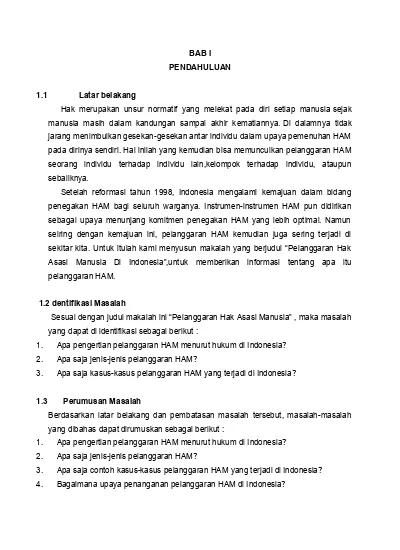 BAB I
PENDAHULUAN

1.1 Latar belakang

Hak merupakan unsur normatif yang melekat pada diri setiap manusia sejak manusia masih dalam kandungan sampai akhir kematiannya. Di dalamnya tidak jarang menimbulkan gesekan-gesekan antar individu dalam upaya pemenuhan HAM pada dirinya sendiri. Hal inilah yang kemudian bisa memunculkan pelanggaran HAM seorang individu terhadap individu lain,kelompok terhadap individu, ataupun sebaliknya.

Setelah reformasi tahun 1998, Indonesia mengalami kemajuan dalam bidang penegakan HAM bagi seluruh warganya. Instrumen-instrumen HAM pun didirikan sebagai upaya menunjang komitmen penegakan HAM yang lebih optimal. Namun seiring dengan kemajuan ini, pelanggaran HAM kemudian juga sering terjadi di sekitar kita. Untuk itulah kami menyusun makalah yang berjudul "Pelanggaran Hak Asasi Manusia Di Indonesia",untuk memberikan informasi tentang apa itu pelanggaran HAM.

1.2 dentifikasi Masalah

Sesuai dengan judul makalah ini "Pelanggaran Hak Asasi Manusia" , maka masalah yang dapat di identifikasi sebagai berikut :

1. Apa pengertian pelanggaran HAM menurut hukum di Indonesia?
2. Apa saja jenis-jenis pelanggaran HAM?
3. Apa saja kasus-kasus pelanggaran HAM yang terjadi di Indonesia?

1.3 Perumusan Masalah

Berdasarkan latar belakang dan pembatasan masalah tersebut, masalah-masalah yang dibahas dapat dirumuskan sebagai berikut :

1. Apa pengertian pelanggaran HAM menurut hukum di Indonesia?
2. Apa saja jenis-jenis pelanggaran HAM?
3. Apa saja contoh kasus-kasus pelanggaran HAM yang terjadi di Indonesia?
4. Bagaimana upaya penanganan pelanggaran HAM di Indonesia?